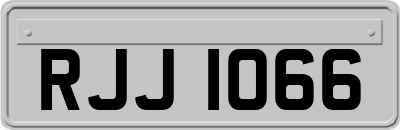 RJJ 1066